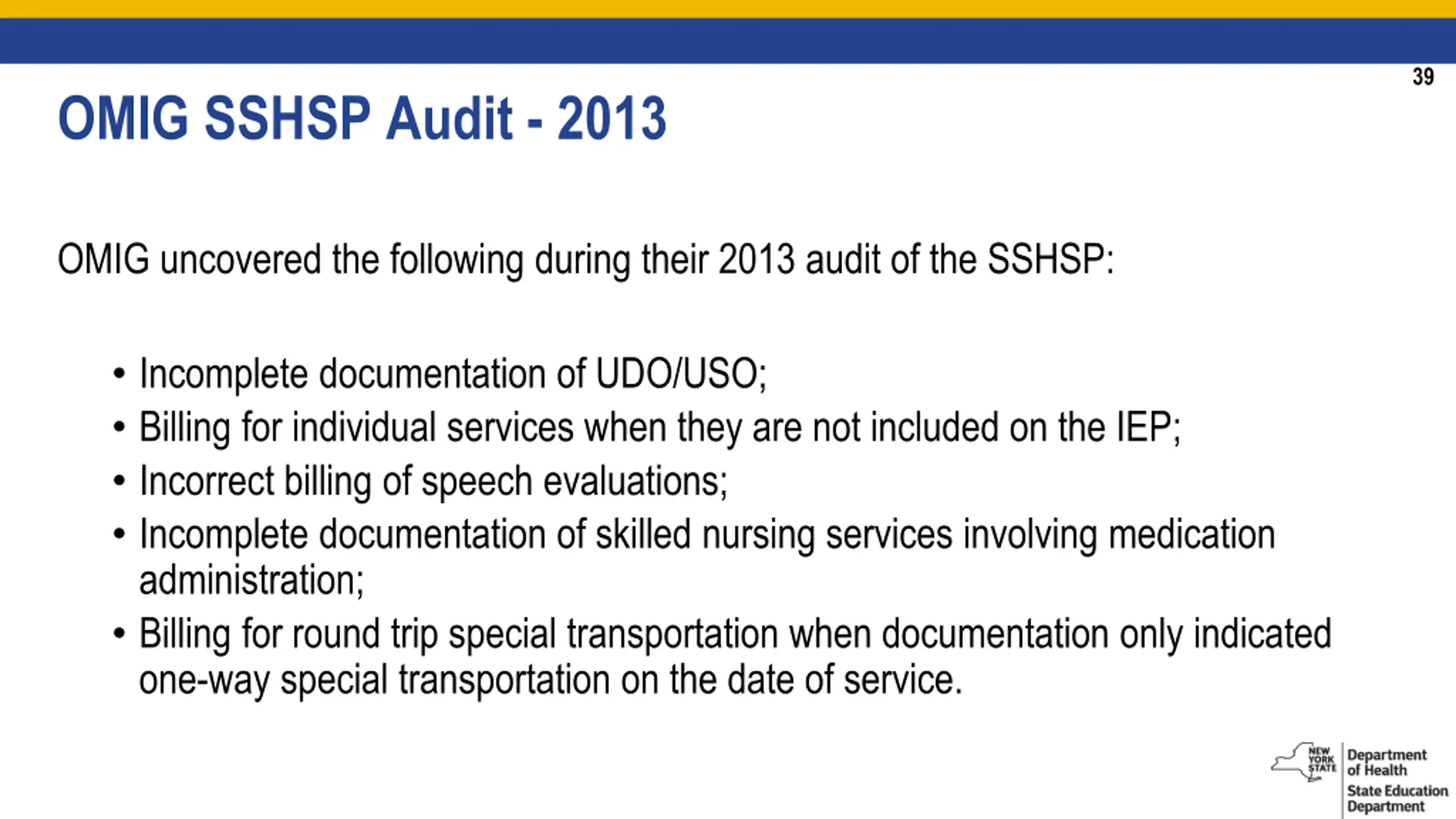 39

OMIG SSHSP Audit - 2013

OMIG uncovered the following during their 2013 audit of the SSHSP:

• Incomplete documentation of UDO/USO;
• Billing for individual services when they are not included on the IEP;
• Incorrect billing of speech evaluations;
• Incomplete documentation of skilled nursing services involving medication administration;
• Billing for round trip special transportation when documentation only indicated one-way special transportation on the date of service.

NEW YORK STATE
Department of Health
State Education Department